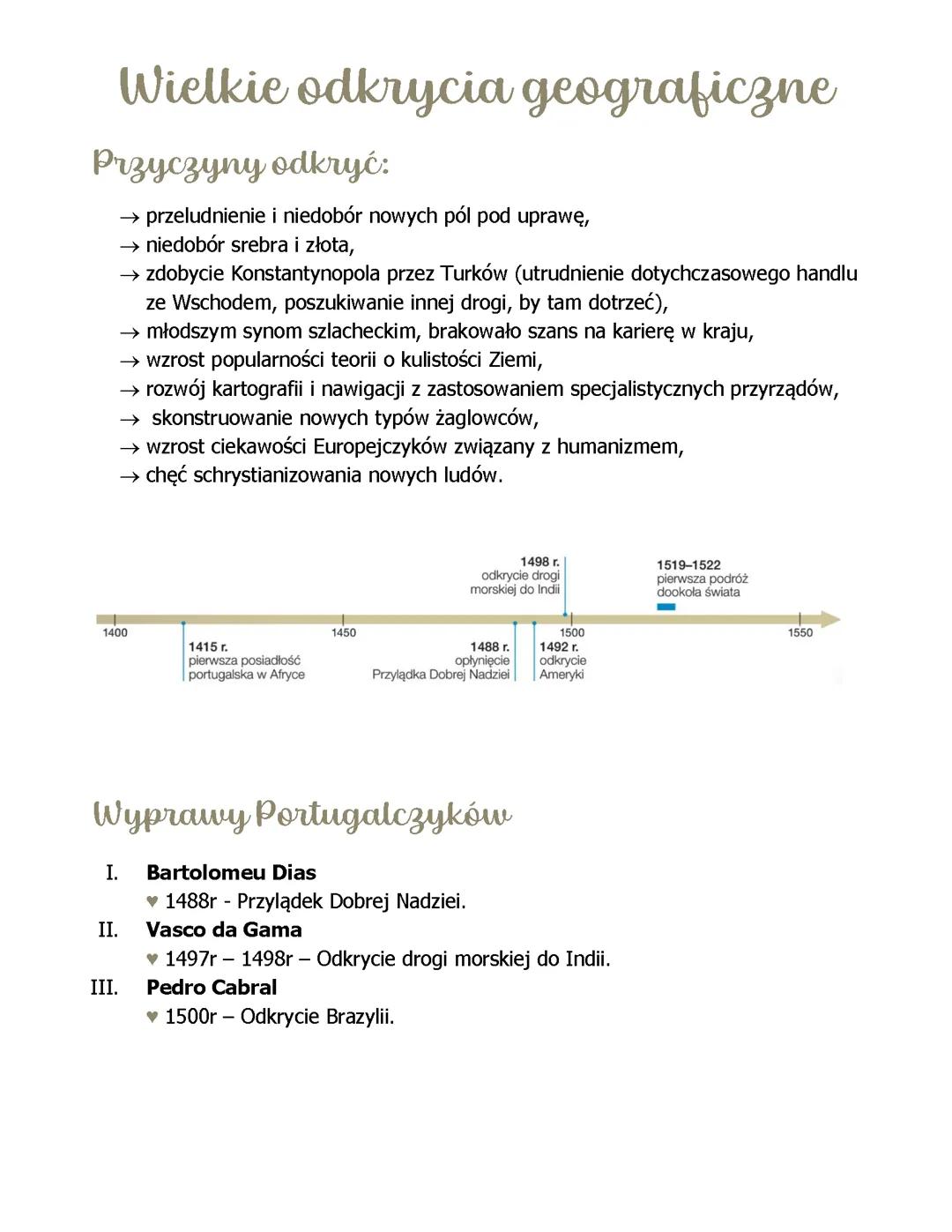 Wielkie odkrycia geograficzne

Przyczyny odkryć:

→ przeludnienie i niedobór nowych pól pod uprawę,
→ niedobór srebra i złota,
→ zdobycie Konstantynopola przez Turków (utrudnienie dotychczasowego handlu ze Wschodem, poszukiwanie innej drogi, by tam dotrzeć),
→ młodszym synom szlacheckim, brakowało szans na karierę w kraju,
→ wzrost popularności teorii o kulistości Ziemi,
→ rozwój kartografii i nawigacji z zastosowaniem specjalistycznych przyrządów,
→ skonstruowanie nowych typów żaglowców,
→ wzrost ciekawości Europejczyków związany z humanizmem,
→ chęć schrystianizowania nowych ludów.

1498 r. odkrycie drogi morskiej do Indii

1519–1522 pierwsza podróż dookoła świata

1400 1450 1500 1550

1415 r. pierwsza posiadłość portugalska w Afryce

1488 r. opłynięcie Przylądka Dobrej Nadziei

1492 r. odkrycie Ameryki

Wyprawy Portugalczyków

I. Bartolomeu Dias
♥ 1488r - Przylądek Dobrej Nadziei.
II. Vasco da Gama
♥ 1497r – 1498r – Odkrycie drogi morskiej do Indii.
III. Pedro Cabral
♥ 1500r – Odkrycie Brazylii.